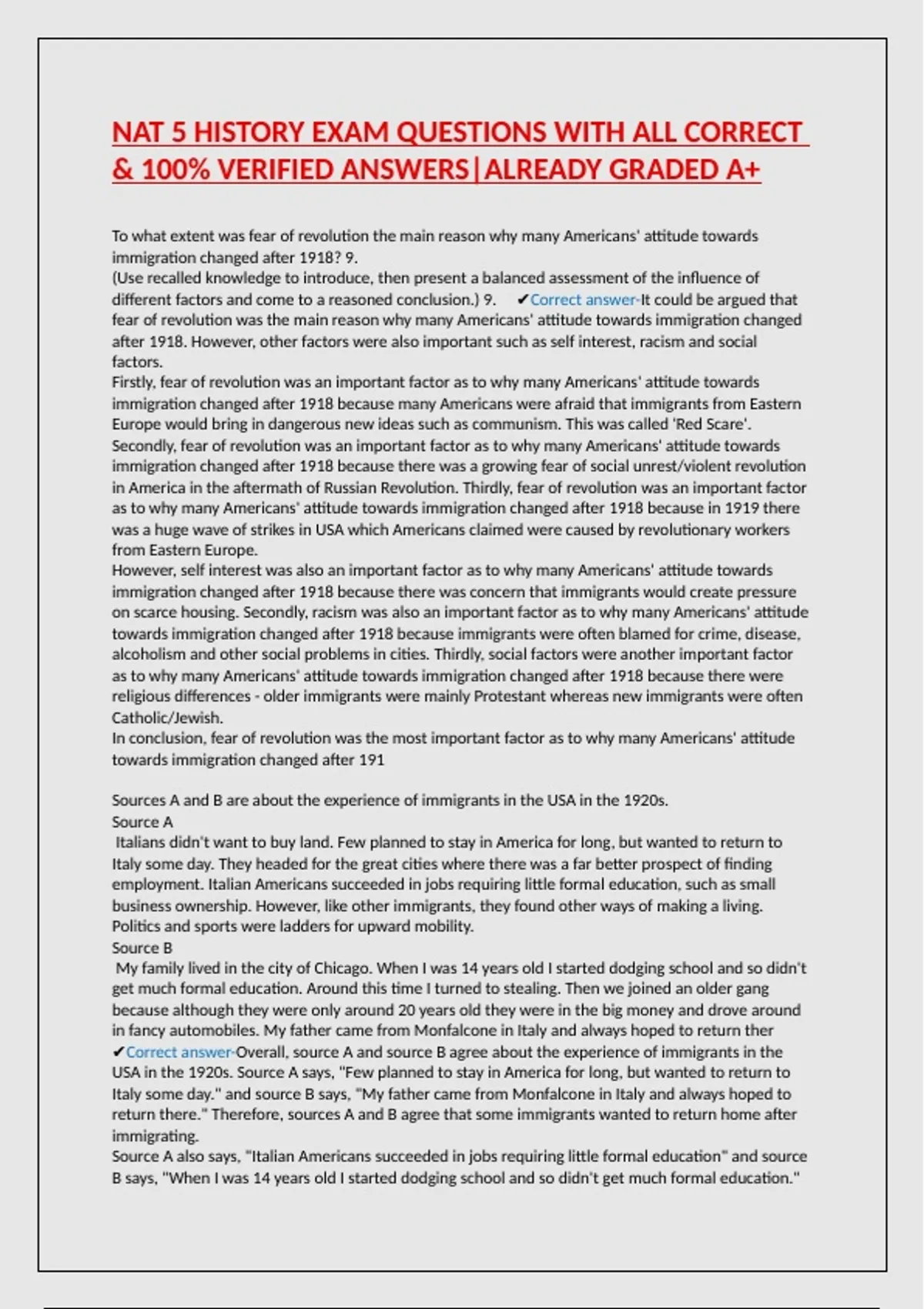 NAT 5 HISTORY EXAM QUESTIONS WITH ALL CORRECT & 100% VERIFIED ANSWERS|ALREADY GRADED A+

To what extent was fear of revolution the main reason why many Americans' attitude towards immigration changed after 1918? 9.
(Use recalled knowledge to introduce, then present a balanced assessment of the influence of different factors and come to a reasoned conclusion.) 9. ✔Correct answer-It could be argued that fear of revolution was the main reason why many Americans' attitude towards immigration changed after 1918. However, other factors were also important such as self interest, racism and social factors.
Firstly, fear of revolution was an important factor as to why many Americans' attitude towards immigration changed after 1918 because many Americans were afraid that immigrants from Eastern Europe would bring in dangerous new ideas such as communism. This was called 'Red Scare'. Secondly, fear of revolution was an important factor as to why many Americans' attitude towards immigration changed after 1918 because there was a growing fear of social unrest/violent revolution in America in the aftermath of Russian Revolution. Thirdly, fear of revolution was an important factor as to why many Americans' attitude towards immigration changed after 1918 because in 1919 there was a huge wave of strikes in USA which Americans claimed were caused by revolutionary workers from Eastern Europe.
However, self interest was also an important factor as to why many Americans' attitude towards immigration changed after 1918 because there was concern that immigrants would create pressure on scarce housing. Secondly, racism was also an important factor as to why many Americans' attitude towards immigration changed after 1918 because immigrants were often blamed for crime, disease, alcoholism and other social problems in cities. Thirdly, social factors were another important factor as to why many Americans' attitude towards immigration changed after 1918 because there were religious differences - older immigrants were mainly Protestant whereas new immigrants were often Catholic/Jewish.
In conclusion, fear of revolution was the most important factor as to why many Americans' attitude towards immigration changed after 191

Sources A and B are about the experience of immigrants in the USA in the 1920s.
Source A
Italians didn't want to buy land. Few planned to stay in America for long, but wanted to return to Italy some day. They headed for the great cities where there was a far better prospect of finding employment. Italian Americans succeeded in jobs requiring little formal education, such as small business ownership. However, like other immigrants, they found other ways of making a living. Politics and sports were ladders for upward mobility.
Source B
My family lived in the city of Chicago. When I was 14 years old I started dodging school and so didn't get much formal education. Around this time I turned to stealing. Then we joined an older gang because although they were only around 20 years old they were in the big money and drove around in fancy automobiles. My father came from Monfalcone in Italy and always hoped to return ther ✔Correct answer-Overall, source A and source B agree about the experience of immigrants in the USA in the 1920s. Source A says, "Few planned to stay in America for long, but wanted to return to Italy some day." and source B says, "My father came from Monfalcone in Italy and always hoped to return there." Therefore, sources A and B agree that some immigrants wanted to return home after immigrating.
Source A also says, "Italian Americans succeeded in jobs requiring little formal education" and source B says, "When I was 14 years old I started dodging school and so didn't get much formal education."